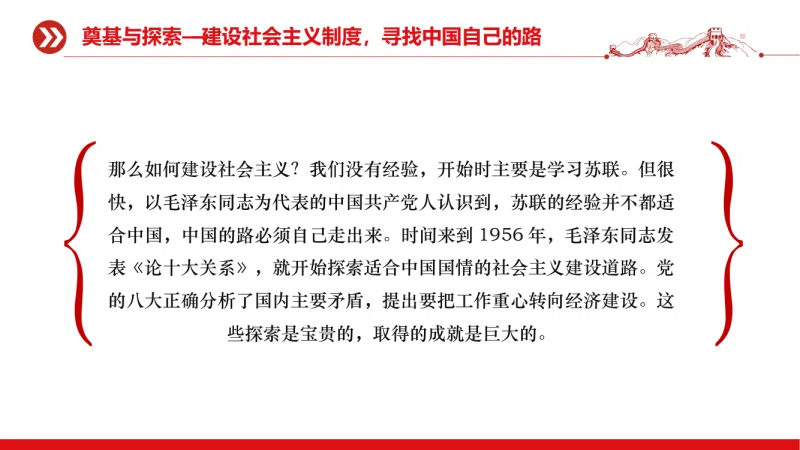 奠基与探索—建设社会主义制度，寻找中国自己的路

那么如何建设社会主义？我们没有经验，开始时主要是学习苏联。但很快，以毛泽东同志为代表的中国共产党人认识到，苏联的经验并不都适合中国，中国的路必须自己走出来。时间来到 1956 年，毛泽东同志发表《论十大关系》，就开始探索适合中国国情的社会主义建设道路。党的八大正确分析了国内主要矛盾，提出要把工作重心转向经济建设。这些探索是宝贵的，取得的成就是巨大的。